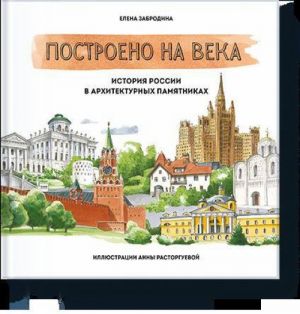 ЕЛЕНА ЗАБРОДИНА

ПОСТРОЕНО НА ВЕКА

ИСТОРИЯ РОССИИ В АРХИТЕКТУРНЫХ ПАМЯТНИКАХ

ИЛЛЮСТРАЦИИ АННЫ РАСТОРГУЕВОЙ